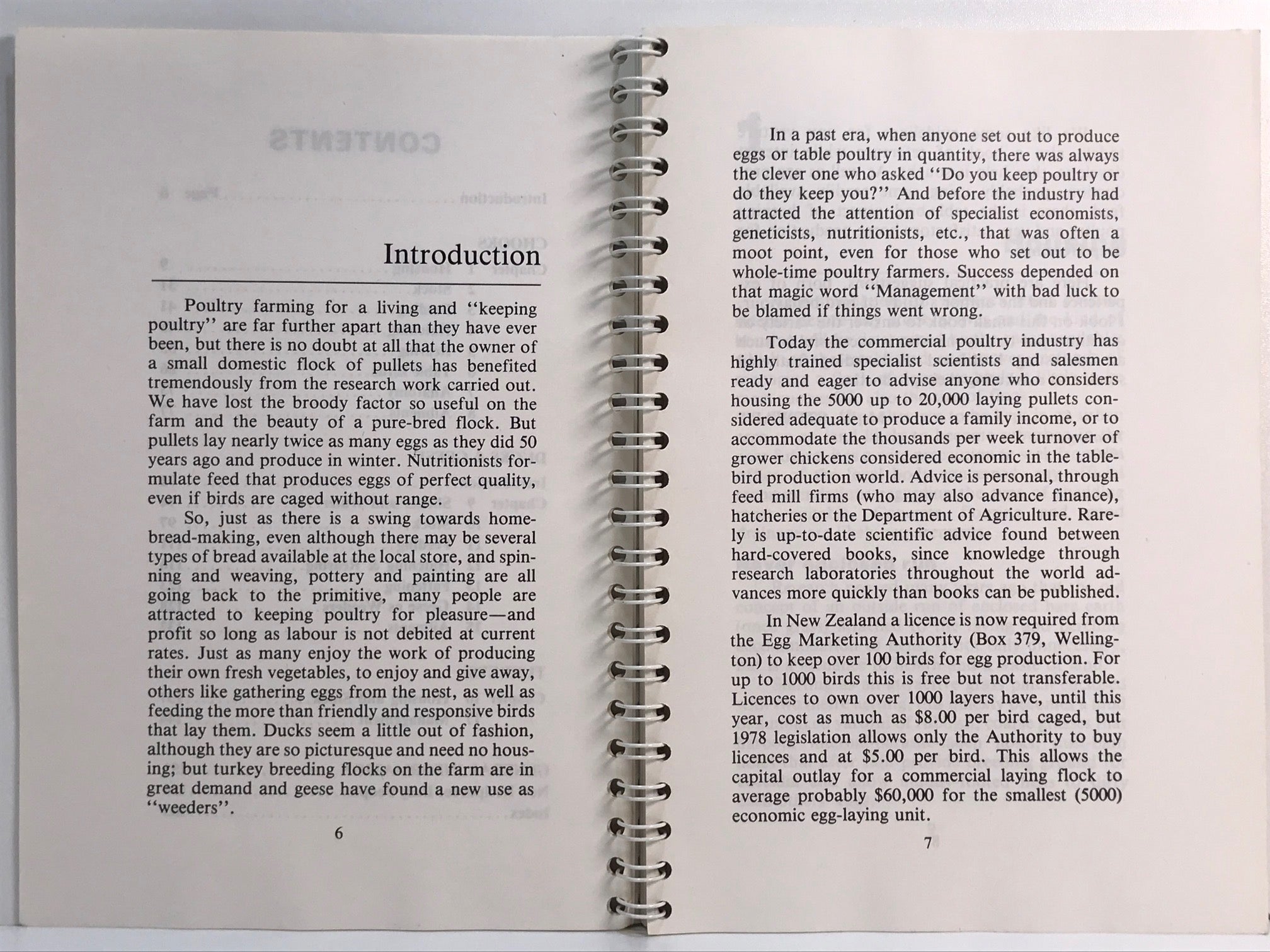 Introduction

Poultry farming for a living and "keeping poultry" are far further apart than they have ever been, but there is no doubt at all that the owner of a small domestic flock of pullets has benefited tremendously from the research work carried out. We have lost the broody factor so useful on the farm and the beauty of a pure-bred flock. But pullets lay nearly twice as many eggs as they did 50 years ago and produce in winter. Nutritionists formulate feed that produces eggs of perfect quality, even if birds are caged without range.

So, just as there is a swing towards home-bread-making, even although there may be several types of bread available at the local store, and spinning and weaving, pottery and painting are all going back to the primitive, many people are attracted to keeping poultry for pleasure—and profit so long as labour is not debited at current rates. Just as many enjoy the work of producing their own fresh vegetables, to enjoy and give away, others like gathering eggs from the nest, as well as feeding the more than friendly and responsive birds that lay them. Ducks seem a little out of fashion, although they are so picturesque and need no housing; but turkey breeding flocks on the farm are in great demand and geese have found a new use as "weeders".

6

In a past era, when anyone set out to produce eggs or table poultry in quantity, there was always the clever one who asked "Do you keep poultry or do they keep you?" And before the industry had attracted the attention of specialist economists, geneticists, nutritionists, etc., that was often a moot point, even for those who set out to be whole-time poultry farmers. Success depended on that magic word "Management" with bad luck to be blamed if things went wrong.

Today the commercial poultry industry has highly trained specialist scientists and salesmen ready and eager to advise anyone who considers housing the 5000 up to 20,000 laying pullets considered adequate to produce a family income, or to accommodate the thousands per week turnover of grower chickens considered economic in the table-bird production world. Advice is personal, through feed mill firms (who may also advance finance), hatcheries or the Department of Agriculture. Rarely is up-to-date scientific advice found between hard-covered books, since knowledge through research laboratories throughout the world advances more quickly than books can be published.

In New Zealand a licence is now required from the Egg Marketing Authority (Box 379, Wellington) to keep over 100 birds for egg production. For up to 1000 birds this is free but not transferable. Licences to own over 1000 layers have, until this year, cost as much as $8.00 per bird caged, but 1978 legislation allows only the Authority to buy licences and at $5.00 per bird. This allows the capital outlay for a commercial laying flock to average probably $60,000 for the smallest (5000) economic egg-laying unit.

7